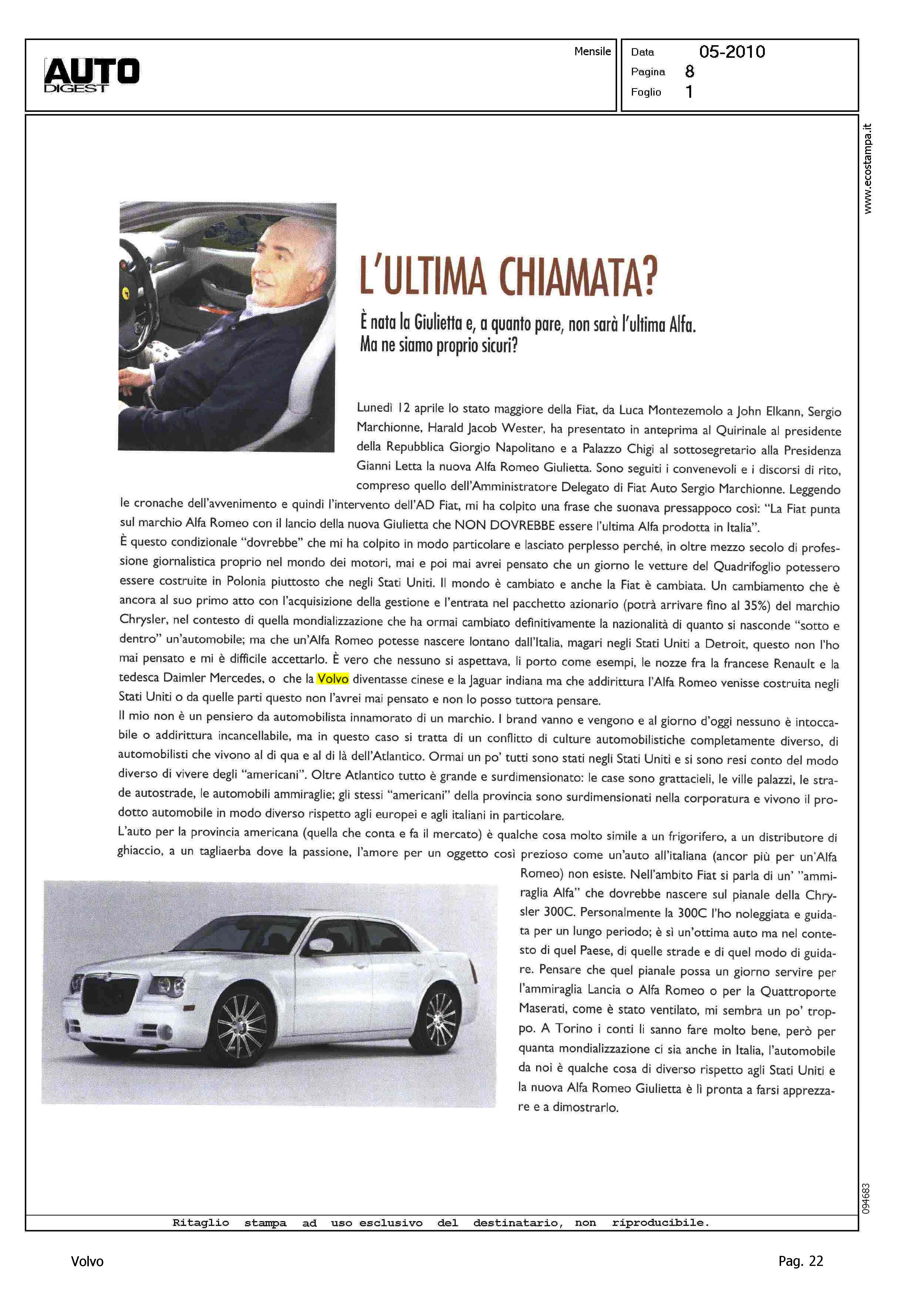 AUTO DIGEST

Mensile

Data 05-2010
Pagina 8
Foglio 1

www.ecostampa.it

L'ULTIMA CHIAMATA?

È nata la Giulietta e, a quanto pare, non sarà l'ultima Alfa. Ma ne siamo proprio sicuri?

Lunedì 12 aprile lo stato maggiore della Fiat, da Luca Montezemolo a John Elkann, Sergio Marchionne, Harald Jacob Wester, ha presentato in anteprima al Quirinale al presidente della Repubblica Giorgio Napolitano e a Palazzo Chigi al sottosegretario alla Presidenza Gianni Letta la nuova Alfa Romeo Giulietta. Sono seguiti i convenevoli e i discorsi di rito, compreso quello dell'Amministratore Delegato di Fiat Auto Sergio Marchionne. Leggendo le cronache dell'avvenimento e quindi l'intervento dell'AD Fiat, mi ha colpito una frase che suonava pressappoco così: "La Fiat punta sul marchio Alfa Romeo con il lancio della nuova Giulietta che NON DOVREBBE essere l'ultima Alfa prodotta in Italia".
È questo condizionale "dovrebbe" che mi ha colpito in modo particolare e lasciato perplesso perché, in oltre mezzo secolo di professione giornalistica proprio nel mondo dei motori, mai e poi mai avrei pensato che un giorno le vetture del Quadrifoglio potessero essere costruite in Polonia piuttosto che negli Stati Uniti. Il mondo è cambiato e anche la Fiat è cambiata. Un cambiamento che è ancora al suo primo atto con l'acquisizione della gestione e l'entrata nel pacchetto azionario (potrà arrivare fino al 35%) del marchio Chrysler, nel contesto di quella mondializzazione che ha ormai cambiato definitivamente la nazionalità di quanto si nasconde "sotto e dentro" un'automobile; ma che un'Alfa Romeo potesse nascere lontano dall'Italia, magari negli Stati Uniti a Detroit, questo non l'ho mai pensato e mi è difficile accettarlo. È vero che nessuno si aspettava, li porto come esempi, le nozze fra la francese Renault e la tedesca Daimler Mercedes, o che la Volvo diventasse cinese e la Jaguar indiana ma che addirittura l'Alfa Romeo venisse costruita negli Stati Uniti o da quelle parti questo non l'avrei mai pensato e non lo posso tuttora pensare.
Il mio non è un pensiero da automobilista innamorato di un marchio. I brand vanno e vengono e al giorno d'oggi nessuno è intoccabile o addirittura incancellabile, ma in questo caso si tratta di un conflitto di culture automobilistiche completamente diverso, di automobilisti che vivono al di qua e al di là dell'Atlantico. Ormai un po' tutti sono stati negli Stati Uniti e si sono resi conto del modo diverso di vivere degli "americani". Oltre Atlantico tutto è grande e surdimensionato: le case sono grattacieli, le ville palazzi, le strade autostrade, le automobili ammiraglie; gli stessi "americani" della provincia sono surdimensionati nella corporatura e vivono il prodotto automobile in modo diverso rispetto agli europei e agli italiani in particolare.
L'auto per la provincia americana (quella che conta e fa il mercato) è qualche cosa molto simile a un frigorifero, a un distributore di ghiaccio, a un tagliaerba dove la passione, l'amore per un oggetto così prezioso come un'auto all'italiana (ancor più per un'Alfa Romeo) non esiste. Nell'ambito Fiat si parla di un' "ammiraglia Alfa" che dovrebbe nascere sul pianale della Chrysler 300C. Personalmente la 300C l'ho noleggiata e guidata per un lungo periodo; è sì un'ottima auto ma nel contesto di quel Paese, di quelle strade e di quel modo di guidare. Pensare che quel pianale possa un giorno servire per l'ammiraglia Lancia o Alfa Romeo o per la Quattroporte Maserati, come è stato ventilato, mi sembra un po' troppo. A Torino i conti li sanno fare molto bene, però per quanta mondializzazione ci sia anche in Italia, l'automobile da noi è qualche cosa di diverso rispetto agli Stati Uniti e la nuova Alfa Romeo Giulietta è lì pronta a farsi apprezzare e a dimostrarlo.

094683

Ritaglio stampa ad uso esclusivo del destinatario, non riproducibile.

Volvo

Pag. 22